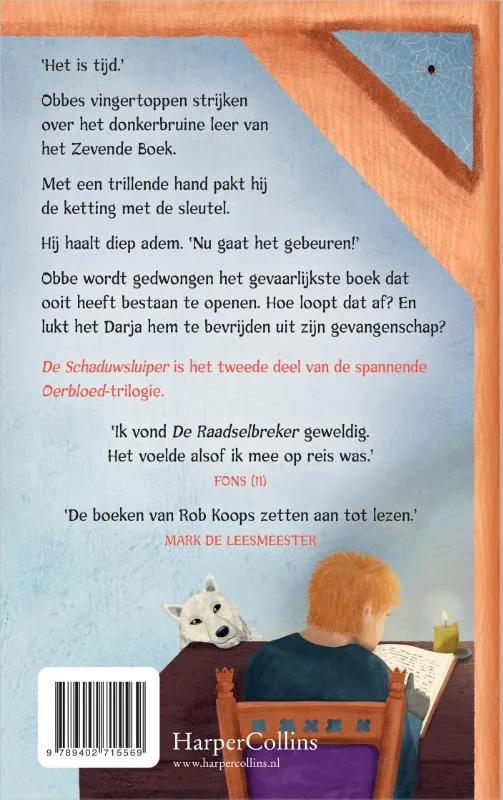 'Het is tijd.'

Obbes vingertoppen strijken over het donkerbruine leer van het Zevende Boek.

Met een trillende hand pakt hij de ketting met de sleutel.

Hij haalt diep adem. 'Nu gaat het gebeuren!'

Obbe wordt gedwongen het gevaarlijkste boek dat ooit heeft bestaan te openen. Hoe loopt dat af? En lukt het Darja hem te bevrijden uit zijn gevangenschap?

De Schaduwsluiper is het tweede deel van de spannende Oerbloed-trilogie.

'Ik vond De Raadselbreker geweldig. Het voelde alsof ik mee op reis was.'
FONS (11)

'De boeken van Rob Koops zetten aan tot lezen.'
MARK DE LEESMEESTER

9 789402 715569

HarperCollins
www.harpercollins.nl